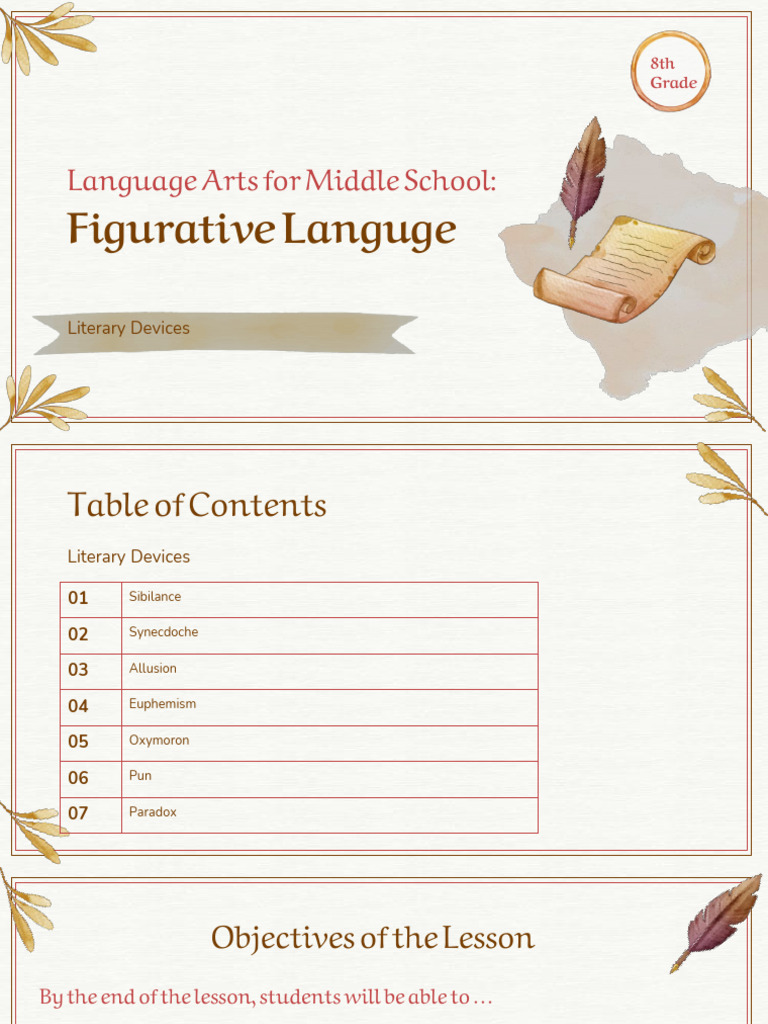 8th Grade

Language Arts for Middle School:

Figurative Languge

Literary Devices

Table of Contents

Literary Devices

| 01 | Sibilance |
|---|---|
| 02 | Synecdoche |
| 03 | Allusion |
| 04 | Euphemism |
| 05 | Oxymoron |
| 06 | Pun |
| 07 | Paradox |

Objectives of the Lesson

By the end of the lesson, students will be able to ...